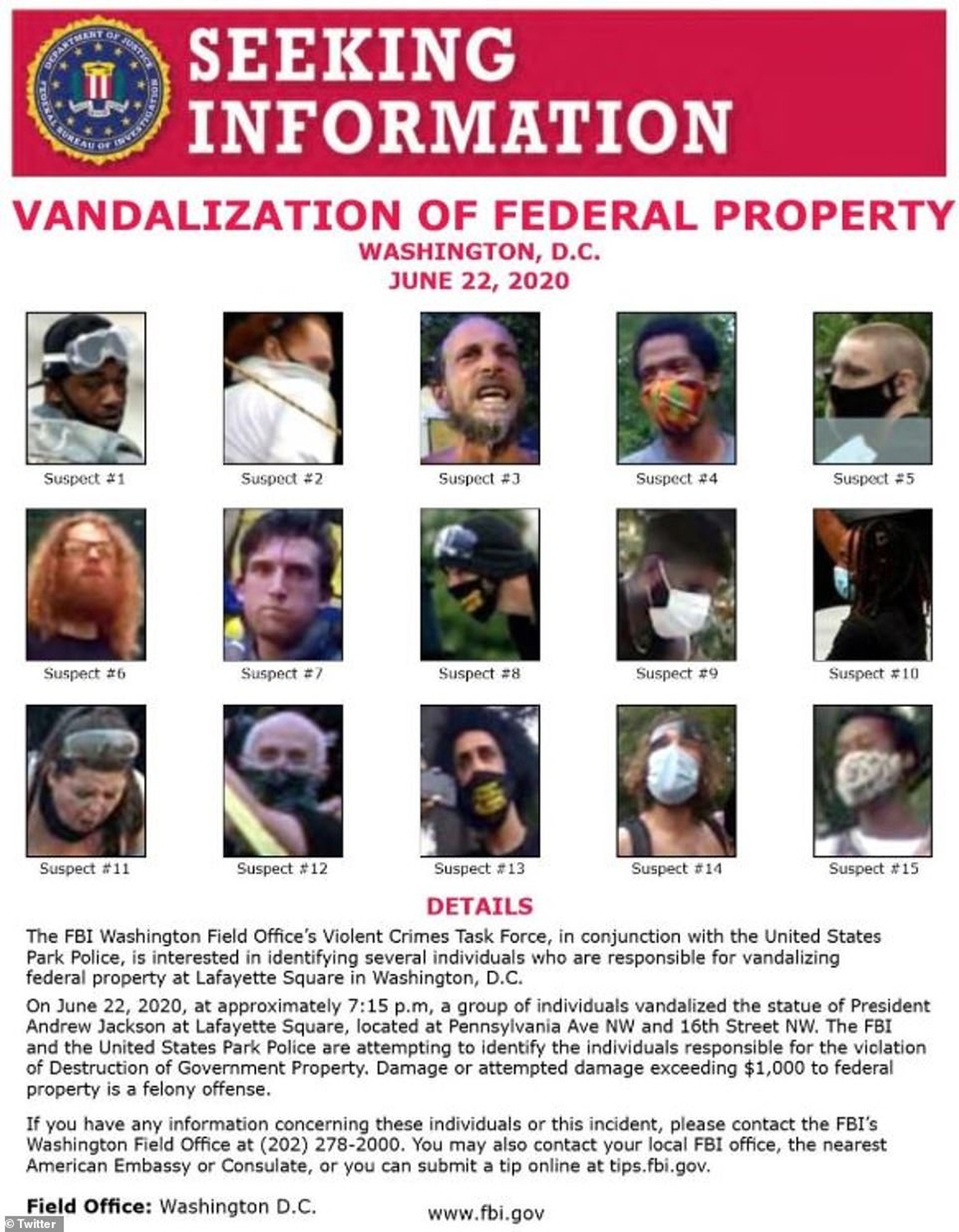 DEPARTMENT OF JUSTICE FEDERAL BUREAU OF INVESTIGATION

SEEKING INFORMATION

VANDALIZATION OF FEDERAL PROPERTY

WASHINGTON, D.C.
JUNE 22, 2020

Suspect #1

Suspect #2

Suspect #3

Suspect #4

Suspect #5

Suspect #6

Suspect #7

Suspect #8

Suspect #9

Suspect #10

Suspect #11

Suspect #12

Suspect #13

Suspect #14

Suspect #15

DETAILS

The FBI Washington Field Office's Violent Crimes Task Force, in conjunction with the United States Park Police, is interested in identifying several individuals who are responsible for vandalizing federal property at Lafayette Square in Washington, D.C.

On June 22, 2020, at approximately 7:15 p.m, a group of individuals vandalized the statue of President Andrew Jackson at Lafayette Square, located at Pennsylvania Ave NW and 16th Street NW. The FBI and the United States Park Police are attempting to identify the individuals responsible for the violation of Destruction of Government Property. Damage or attempted damage exceeding $1,000 to federal property is a felony offense.

If you have any information concerning these individuals or this incident, please contact the FBI's Washington Field Office at (202) 278-2000. You may also contact your local FBI office, the nearest American Embassy or Consulate, or you can submit a tip online at tips.fbi.gov.

Field Office: Washington D.C.

www.fbi.gov

© Twitter